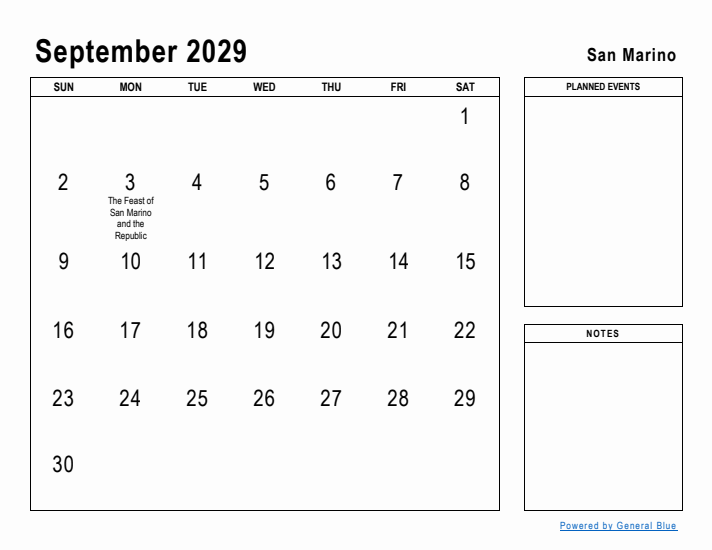 September 2029

San Marino

| SUN | MON | TUE | WED | THU | FRI | SAT |
|---|---|---|---|---|---|---|
| | | | | | | 1 |
| 2 | 3 The Feast of San Marino and the Republic | 4 | 5 | 6 | 7 | 8 |
| 9 | 10 | 11 | 12 | 13 | 14 | 15 |
| 16 | 17 | 18 | 19 | 20 | 21 | 22 |
| 23 | 24 | 25 | 26 | 27 | 28 | 29 |
| 30 | | | | | | |

PLANNED EVENTS

NOTES

Powered by General Blue